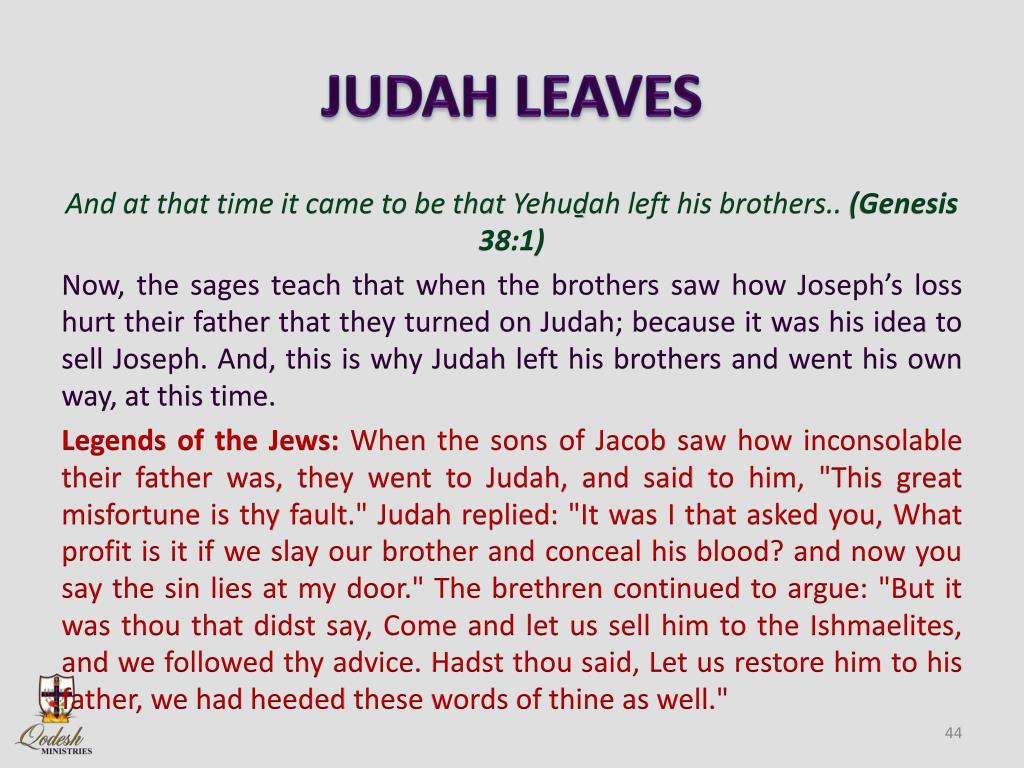 JUDAH LEAVES

And at that time it came to be that Yehuḏah left his brothers.. (Genesis 38:1)

Now, the sages teach that when the brothers saw how Joseph's loss hurt their father that they turned on Judah; because it was his idea to sell Joseph. And, this is why Judah left his brothers and went his own way, at this time.

Legends of the Jews: When the sons of Jacob saw how inconsolable their father was, they went to Judah, and said to him, "This great misfortune is thy fault." Judah replied: "It was I that asked you, What profit is it if we slay our brother and conceal his blood? and now you say the sin lies at my door." The brethren continued to argue: "But it was thou that didst say, Come and let us sell him to the Ishmaelites, and we followed thy advice. Hadst thou said, Let us restore him to his father, we had heeded these words of thine as well."

Qodesh MINISTRIES

44